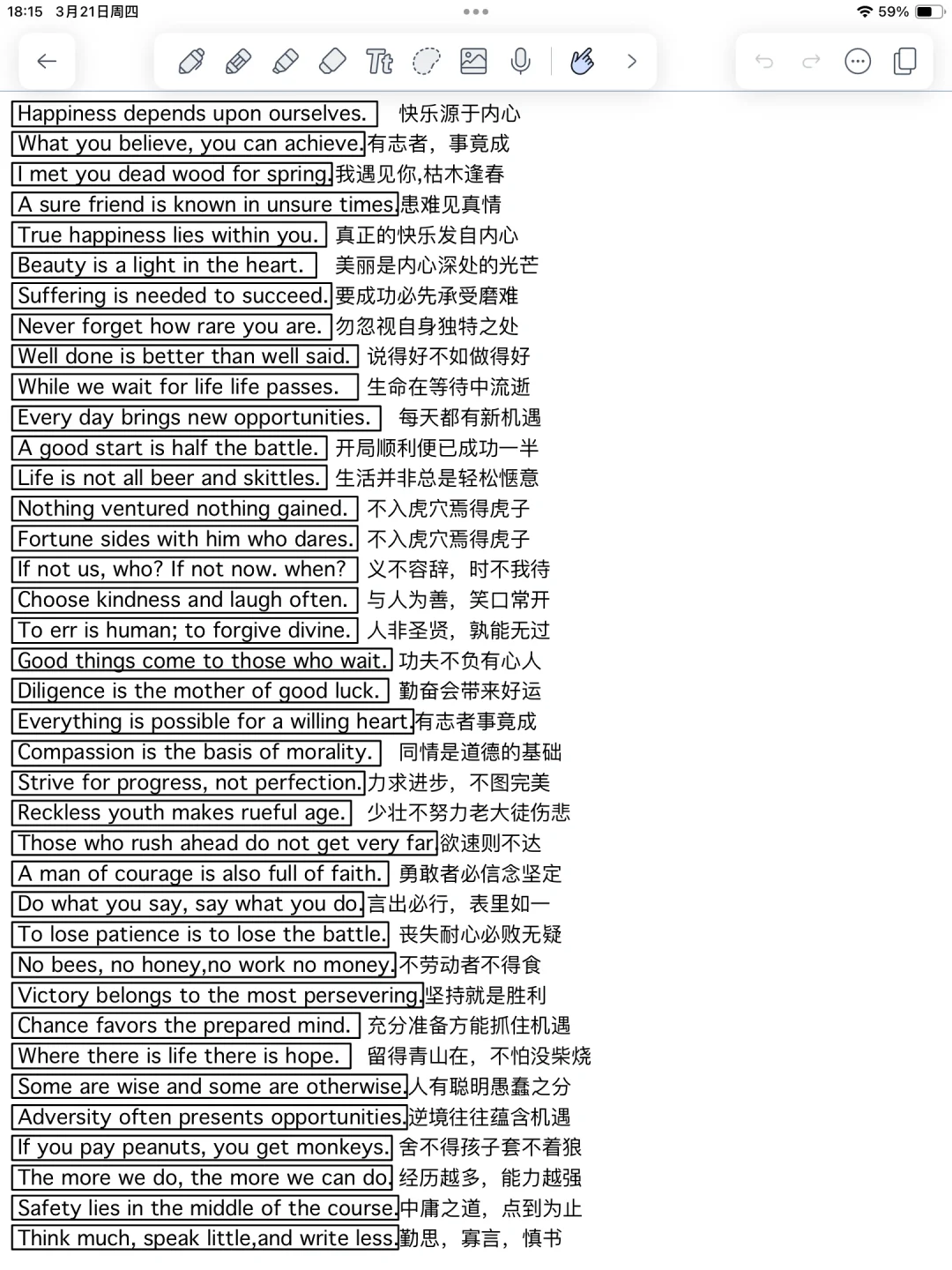 18:15 3月21日周四

59%

Happiness depends upon ourselves. 快乐源于内心
What you believe, you can achieve.有志者，事竟成
I met you dead wood for spring.我遇见你,枯木逢春
A sure friend is known in unsure times.患难见真情
True happiness lies within you. 真正的快乐发自内心
Beauty is a light in the heart. 美丽是内心深处的光芒
Suffering is needed to succeed.要成功必先承受磨难
Never forget how rare you are. 勿忽视自身独特之处
Well done is better than well said. 说得好不如做得好
While we wait for life life passes. 生命在等待中流逝
Every day brings new opportunities. 每天都有新机遇
A good start is half the battle. 开局顺利便已成功一半
Life is not all beer and skittles. 生活并非总是轻松惬意
Nothing ventured nothing gained. 不入虎穴焉得虎子
Fortune sides with him who dares. 不入虎穴焉得虎子
If not us, who? If not now. when? 义不容辞，时不我待
Choose kindness and laugh often. 与人为善，笑口常开
To err is human; to forgive divine. 人非圣贤，孰能无过
Good things come to those who wait. 功夫不负有心人
Diligence is the mother of good luck. 勤奋会带来好运
Everything is possible for a willing heart.有志者事竟成
Compassion is the basis of morality. 同情是道德的基础
Strive for progress, not perfection.力求进步，不图完美
Reckless youth makes rueful age. 少壮不努力老大徒伤悲
Those who rush ahead do not get very far欲速则不达
A man of courage is also full of faith. 勇敢者必信念坚定
Do what you say, say what you do.言出必行，表里如一
To lose patience is to lose the battle. 丧失耐心必败无疑
No bees, no honey,no work no money.不劳动者不得食
Victory belongs to the most persevering.坚持就是胜利
Chance favors the prepared mind. 充分准备方能抓住机遇
Where there is life there is hope. 留得青山在，不怕没柴烧
Some are wise and some are otherwise.人有聪明愚蠢之分
Adversity often presents opportunities.逆境往往蕴含机遇
If you pay peanuts, you get monkeys. 舍不得孩子套不着狼
The more we do, the more we can do. 经历越多，能力越强
Safety lies in the middle of the course.中庸之道，点到为止
Think much, speak little,and write less.勤思，寡言，慎书